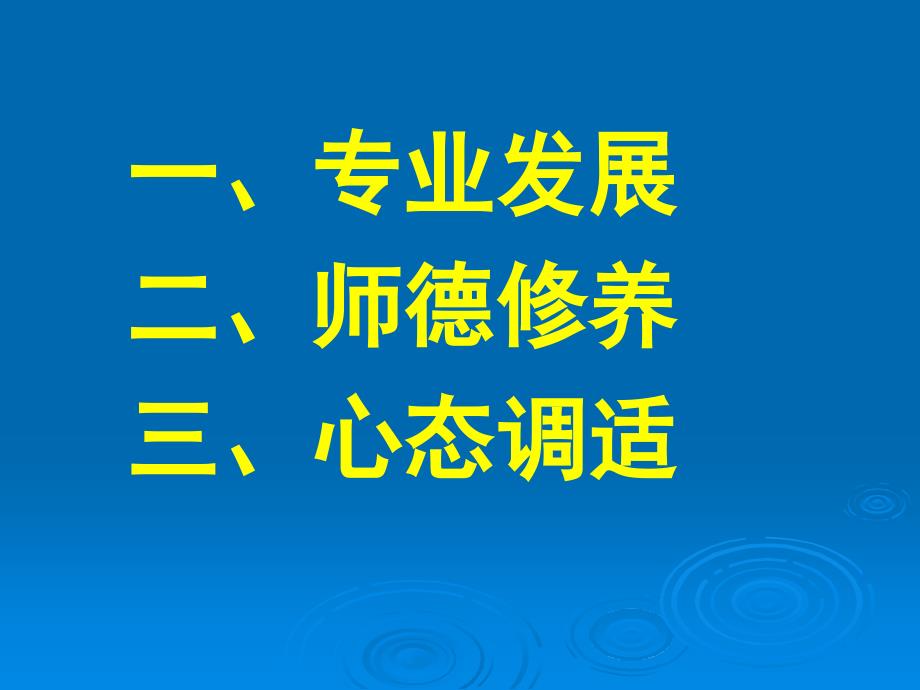 一、专业发展
二、师德修养
三、心态调适